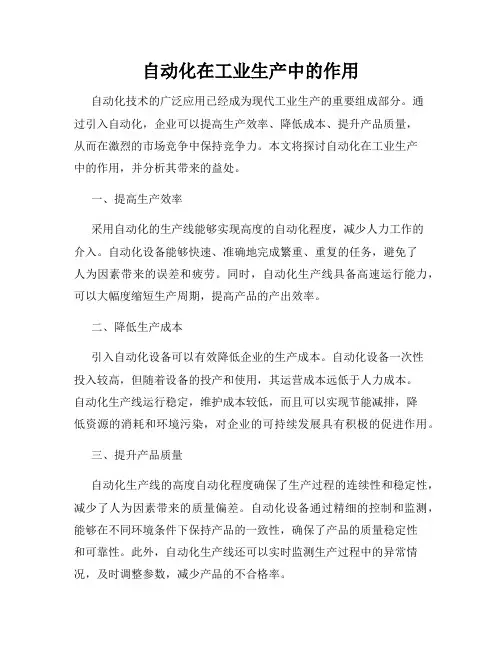 自动化在工业生产中的作用

自动化技术的广泛应用已经成为现代工业生产的重要组成部分。通过引入自动化，企业可以提高生产效率、降低成本、提升产品质量，从而在激烈的市场竞争中保持竞争力。本文将探讨自动化在工业生产中的作用，并分析其带来的益处。

一、提高生产效率

采用自动化的生产线能够实现高度的自动化程度，减少人力工作的介入。自动化设备能够快速、准确地完成繁重、重复的任务，避免了人为因素带来的误差和疲劳。同时，自动化生产线具备高速运行能力，可以大幅度缩短生产周期，提高产品的产出效率。

二、降低生产成本

引入自动化设备可以有效降低企业的生产成本。自动化设备一次性投入较高，但随着设备的投产和使用，其运营成本远低于人力成本。自动化生产线运行稳定，维护成本较低，而且可以实现节能减排，降低资源的消耗和环境污染，对企业的可持续发展具有积极的促进作用。

三、提升产品质量

自动化生产线的高度自动化程度确保了生产过程的连续性和稳定性，减少了人为因素带来的质量偏差。自动化设备通过精细的控制和监测，能够在不同环境条件下保持产品的一致性，确保了产品的质量稳定性和可靠性。此外，自动化生产线还可以实时监测生产过程中的异常情况，及时调整参数，减少产品的不合格率。